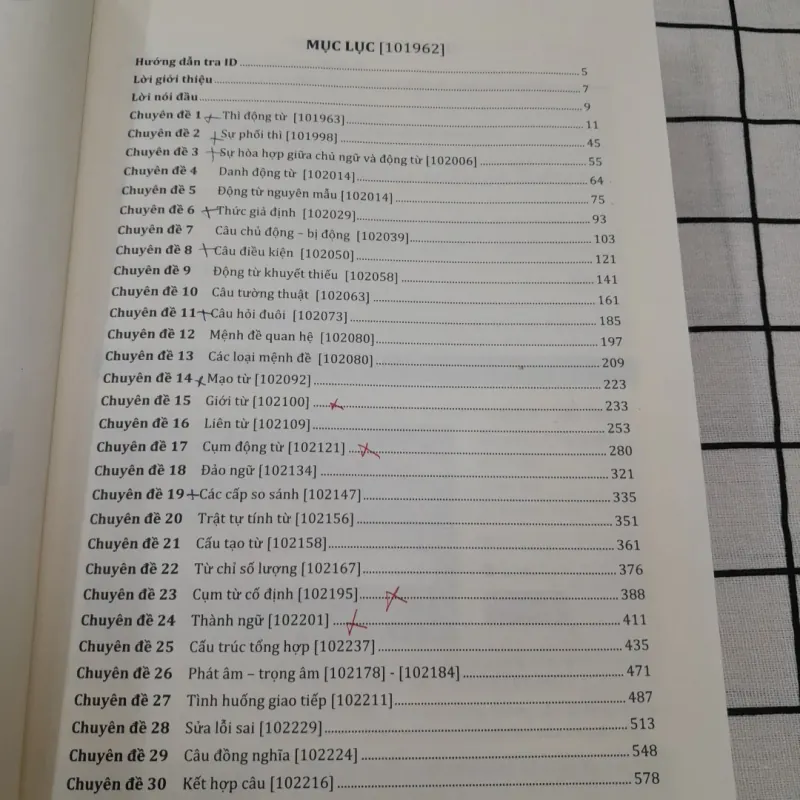 MỤC LỤC [101962]

Hướng dẫn tra ID 5
Lời giới thiệu 7
Lời nói đầu 9
Chuyên đề 1 Thì động từ [101963] 11
Chuyên đề 2 Sự phối thì [101998] 45
Chuyên đề 3 Sự hòa hợp giữa chủ ngữ và động từ [102006] 55
Chuyên đề 4 Danh động từ [102014] 64
Chuyên đề 5 Động từ nguyên mẫu [102014] 75
Chuyên đề 6 Thức giả định [102029] 93
Chuyên đề 7 Câu chủ động – bị động [102039] 103
Chuyên đề 8 Câu điều kiện [102050] 121
Chuyên đề 9 Động từ khuyết thiếu [102058] 141
Chuyên đề 10 Câu tường thuật [102063] 161
Chuyên đề 11 Câu hỏi đuôi [102073] 185
Chuyên đề 12 Mệnh đề quan hệ [102080] 197
Chuyên đề 13 Các loại mệnh đề [102080] 209
Chuyên đề 14 Mạo từ [102092] 223
Chuyên đề 15 Giới từ [102100] 233
Chuyên đề 16 Liên từ [102109] 253
Chuyên đề 17 Cụm động từ [102121] 280
Chuyên đề 18 Đảo ngữ [102134] 321
Chuyên đề 19 Các cấp so sánh [102147] 335
Chuyên đề 20 Trật tự tính từ [102156] 351
Chuyên đề 21 Cấu tạo từ [102158] 361
Chuyên đề 22 Từ chỉ số lượng [102167] 376
Chuyên đề 23 Cụm từ cố định [102195] 388
Chuyên đề 24 Thành ngữ [102201] 411
Chuyên đề 25 Cấu trúc tổng hợp [102237] 435
Chuyên đề 26 Phát âm – trọng âm [102178] - [102184] 471
Chuyên đề 27 Tình huống giao tiếp [102211] 487
Chuyên đề 28 Sửa lỗi sai [102229] 513
Chuyên đề 29 Câu đồng nghĩa [102224] 548
Chuyên đề 30 Kết hợp câu [102216] 578